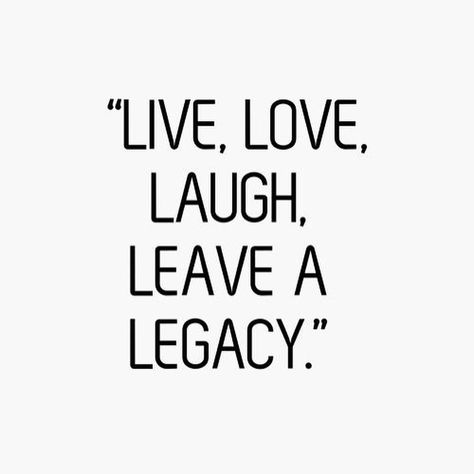 “LIVE, LOVE, LAUGH, LEAVE A LEGACY.”